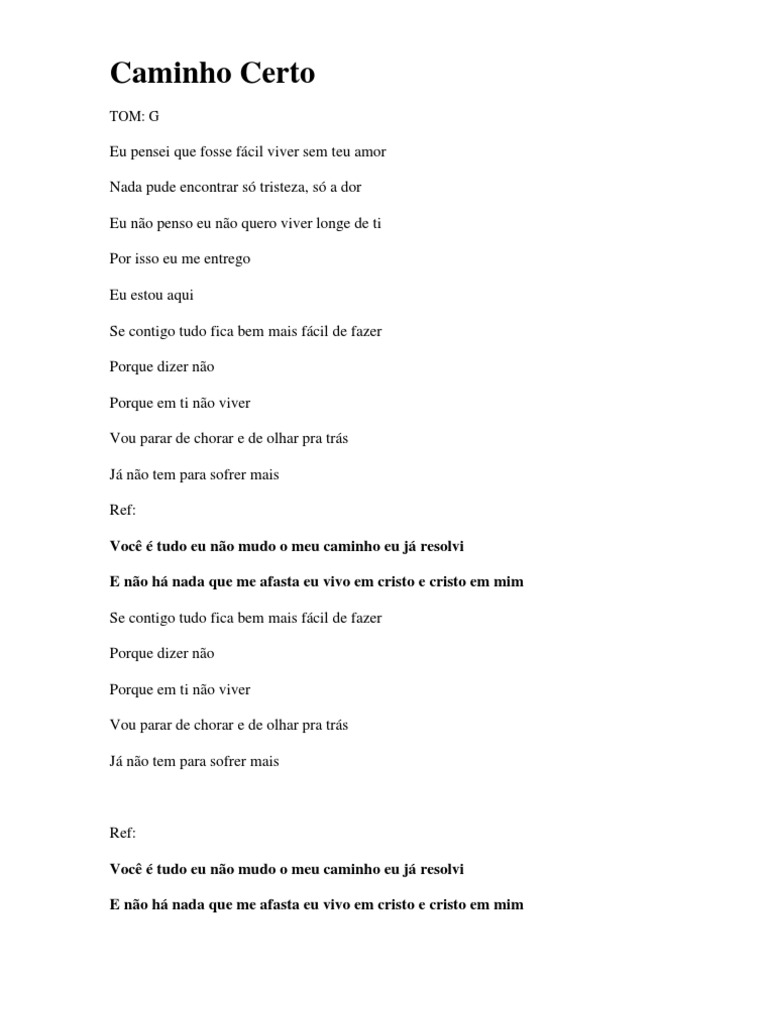 Caminho Certo

TOM: G

Eu pensei que fosse fácil viver sem teu amor

Nada pude encontrar só tristeza, só a dor

Eu não penso eu não quero viver longe de ti

Por isso eu me entrego

Eu estou aqui

Se contigo tudo fica bem mais fácil de fazer

Porque dizer não

Porque em ti não viver

Vou parar de chorar e de olhar pra trás

Já não tem para sofrer mais

Ref:

Você é tudo eu não mudo o meu caminho eu já resolvi

E não há nada que me afasta eu vivo em cristo e cristo em mim

Se contigo tudo fica bem mais fácil de fazer

Porque dizer não

Porque em ti não viver

Vou parar de chorar e de olhar pra trás

Já não tem para sofrer mais

Ref:

Você é tudo eu não mudo o meu caminho eu já resolvi

E não há nada que me afasta eu vivo em cristo e cristo em mim